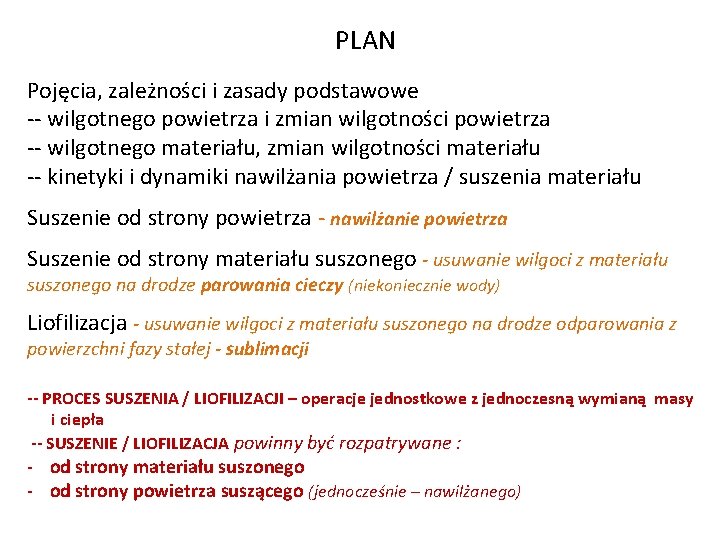 PLAN

Pojęcia, zależności i zasady podstawowe
-- wilgotnego powietrza i zmian wilgotności powietrza
-- wilgotnego materiału, zmian wilgotności materiału
-- kinetyki i dynamiki nawilżania powietrza / suszenia materiału

Suszenie od strony powietrza - nawilżanie powietrza

Suszenie od strony materiału suszonego - usuwanie wilgoci z materiału suszonego na drodze parowania cieczy (niekoniecznie wody)

Liofilizacja - usuwanie wilgoci z materiału suszonego na drodze odparowania z powierzchni fazy stałej - sublimacji

-- PROCES SUSZENIA / LIOFILIZACJI – operacje jednostkowe z jednoczesną wymianą masy i ciepła
-- SUSZENIE / LIOFILIZACJA powinny być rozpatrywane :
- od strony materiału suszonego
- od strony powietrza suszącego (jednocześnie – nawilżanego)